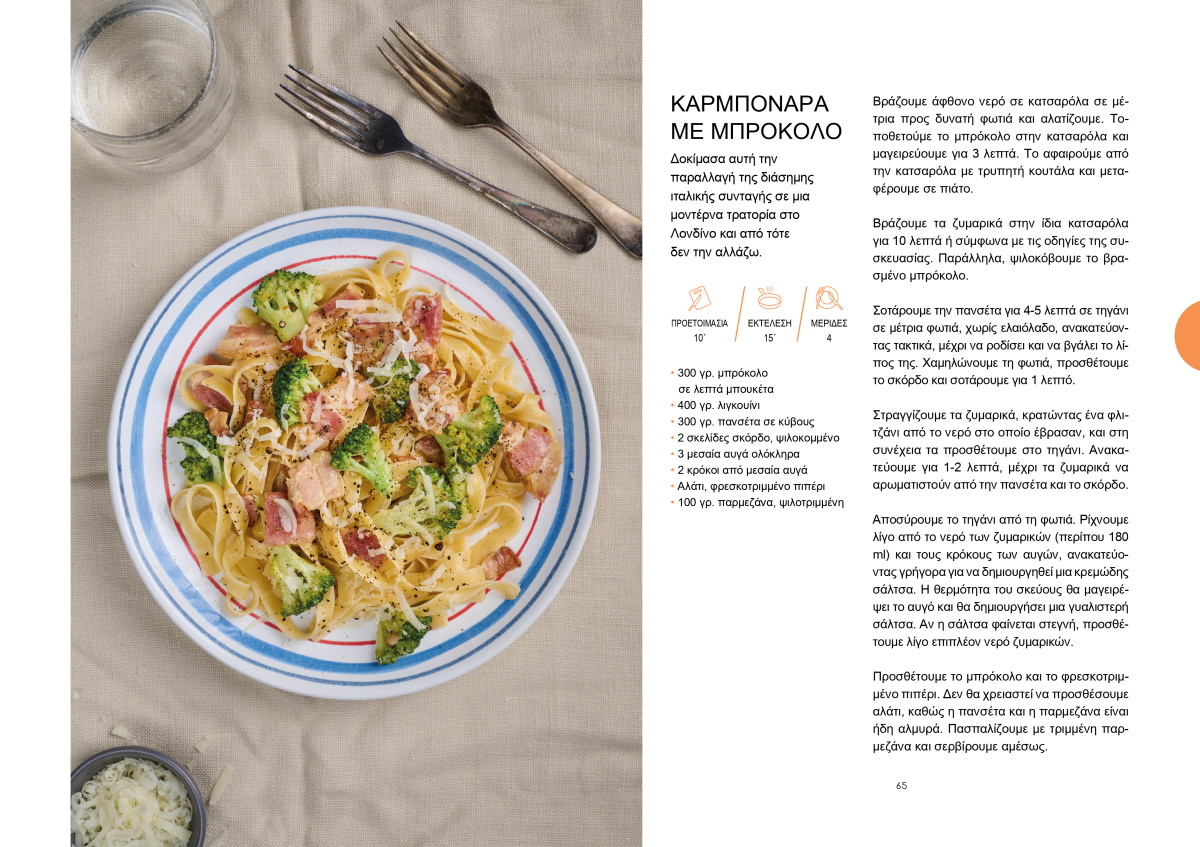 ΚΑΡΜΠΟΝΑΡΑ ΜΕ ΜΠΡΟΚΟΛΟ

Δοκίμασα αυτή την παραλλαγή της διάσημης ιταλικής συνταγής σε μια μοντέρνα τρατορία στο Λονδίνο και από τότε δεν την αλλάζω.

ΠΡΟΕΤΟΙΜΑΣΙΑ 10´
ΕΚΤΕΛΕΣΗ 15´
ΜΕΡΙΔΕΣ 4

• 300 γρ. μπρόκολο σε λεπτά μπουκέτα
• 400 γρ. λιγκουίνι
• 300 γρ. πανσέτα σε κύβους
• 2 σκελίδες σκόρδο, ψιλοκομμένο
• 3 μεσαία αυγά ολόκληρα
• 2 κρόκοι από μεσαία αυγά
• Αλάτι, φρεσκοτριμμένο πιπέρι
• 100 γρ. παρμεζάνα, ψιλοτριμμένη

Βράζουμε άφθονο νερό σε κατσαρόλα σε μέτρια προς δυνατή φωτιά και αλατίζουμε. Τοποθετούμε το μπρόκολο στην κατσαρόλα και μαγειρεύουμε για 3 λεπτά. Το αφαιρούμε από την κατσαρόλα με τρυπητή κουτάλα και μεταφέρουμε σε πιάτο.

Βράζουμε τα ζυμαρικά στην ίδια κατσαρόλα για 10 λεπτά ή σύμφωνα με τις οδηγίες της συσκευασίας. Παράλληλα, ψιλοκόβουμε το βρασμένο μπρόκολο.

Σοτάρουμε την πανσέτα για 4-5 λεπτά σε τηγάνι σε μέτρια φωτιά, χωρίς ελαιόλαδο, ανακατεύοντας τακτικά, μέχρι να ροδίσει και να βγάλει το λίπος της. Χαμηλώνουμε τη φωτιά, προσθέτουμε το σκόρδο και σοτάρουμε για 1 λεπτό.

Στραγγίζουμε τα ζυμαρικά, κρατώντας ένα φλιτζάνι από το νερό στο οποίο έβρασαν, και στη συνέχεια τα προσθέτουμε στο τηγάνι. Ανακατεύουμε για 1-2 λεπτά, μέχρι τα ζυμαρικά να αρωματιστούν από την πανσέτα και το σκόρδο.

Αποσύρουμε το τηγάνι από τη φωτιά. Ρίχνουμε λίγο από το νερό των ζυμαρικών (περίπου 180 ml) και τους κρόκους των αυγών, ανακατεύοντας γρήγορα για να δημιουργηθεί μια κρεμώδης σάλτσα. Η θερμότητα του σκεύους θα μαγειρέψει το αυγό και θα δημιουργήσει μια γυαλιστερή σάλτσα. Αν η σάλτσα φαίνεται στεγνή, προσθέτουμε λίγο επιπλέον νερό ζυμαρικών.

Προσθέτουμε το μπρόκολο και το φρεσκοτριμμένο πιπέρι. Δεν θα χρειαστεί να προσθέσουμε αλάτι, καθώς η πανσέτα και η παρμεζάνα είναι ήδη αλμυρά. Πασπαλίζουμε με τριμμένη παρμεζάνα και σερβίρουμε αμέσως.

65